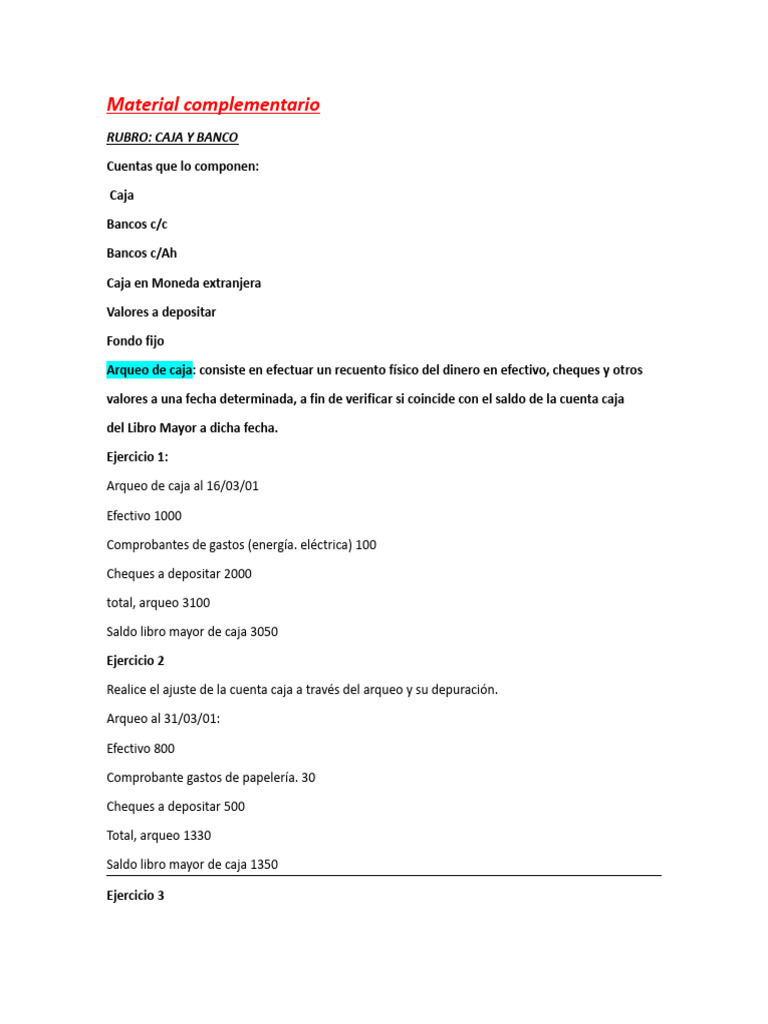 Material complementario

RUBRO: CAJA Y BANCO

Cuentas que lo componen:

Caja

Bancos c/c

Bancos c/Ah

Caja en Moneda extranjera

Valores a depositar

Fondo fijo

Arqueo de caja: consiste en efectuar un recuento físico del dinero en efectivo, cheques y otros valores a una fecha determinada, a fin de verificar si coincide con el saldo de la cuenta caja del Libro Mayor a dicha fecha.

Ejercicio 1:

Arqueo de caja al 16/03/01

Efectivo 1000

Comprobantes de gastos (energía. eléctrica) 100

Cheques a depositar 2000

total, arqueo 3100

Saldo libro mayor de caja 3050

Ejercicio 2

Realice el ajuste de la cuenta caja a través del arqueo y su depuración.

Arqueo al 31/03/01:

Efectivo 800

Comprobante gastos de papelería. 30

Cheques a depositar 500

Total, arqueo 1330

Saldo libro mayor de caja 1350

Ejercicio 3